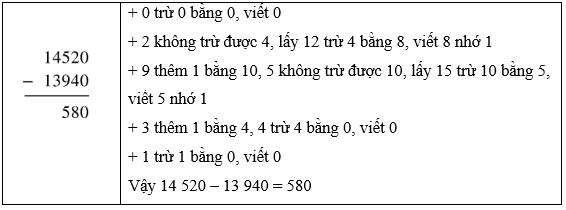 | $\begin{array}{r} 14520 \\ -\ 13940 \\ \hline 580 \end{array}$ | + 0 trừ 0 bằng 0, viết 0<br>+ 2 không trừ được 4, lấy 12 trừ 4 bằng 8, viết 8 nhớ 1<br>+ 9 thêm 1 bằng 10, 5 không trừ được 10, lấy 15 trừ 10 bằng 5, viết 5 nhớ 1<br>+ 3 thêm 1 bằng 4, 4 trừ 4 bằng 0, viết 0<br>+ 1 trừ 1 bằng 0, viết 0<br>Vậy 14 520 – 13 940 = 580 |
|---|---|